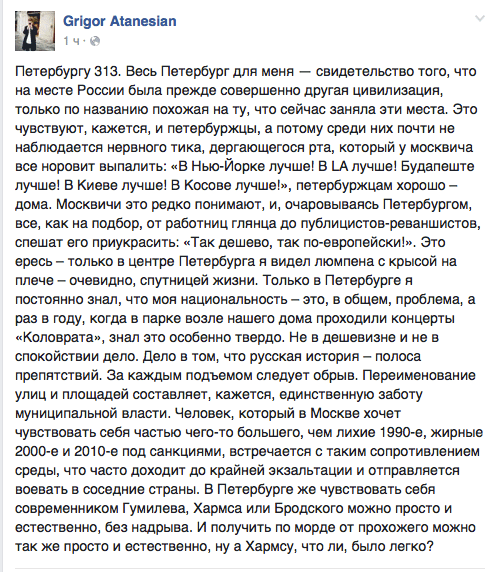 Grigor Atanesian
1 ч ·

Петербургу 313. Весь Петербург для меня — свидетельство того, что на месте России была прежде совершенно другая цивилизация, только по названию похожая на ту, что сейчас заняла эти места. Это чувствуют, кажется, и петербуржцы, а потому среди них почти не наблюдается нервного тика, дергающегося рта, который у москвича все норовит выпалить: «В Нью-Йорке лучше! В LA лучше! Будапеште лучше! В Киеве лучше! В Косове лучше!», петербуржцам хорошо – дома. Москвичи это редко понимают, и, очаровываясь Петербургом, все, как на подбор, от работниц глянца до публицистов-реваншистов, спешат его приукрасить: «Так дешево, так по-европейски!». Это ересь – только в центре Петербурга я видел люмпена с крысой на плече – очевидно, спутницей жизни. Только в Петербурге я постоянно знал, что моя национальность – это, в общем, проблема, а раз в году, когда в парке возле нашего дома проходили концерты «Коловрата», знал это особенно твердо. Не в дешевизне и не в спокойствии дело. Дело в том, что русская история – полоса препятствий. За каждым подъемом следует обрыв. Переименование улиц и площадей составляет, кажется, единственную заботу муниципальной власти. Человек, который в Москве хочет чувствовать себя частью чего-то большего, чем лихие 1990-е, жирные 2000-е и 2010-е под санкциями, встречается с таким сопротивлением среды, что часто доходит до крайней экзальтации и отправляется воевать в соседние страны. В Петербурге же чувствовать себя современником Гумилева, Хармса или Бродского можно просто и естественно, без надрыва. И получить по морде от прохожего можно так же просто и естественно, ну а Хармсу, что ли, было легко?